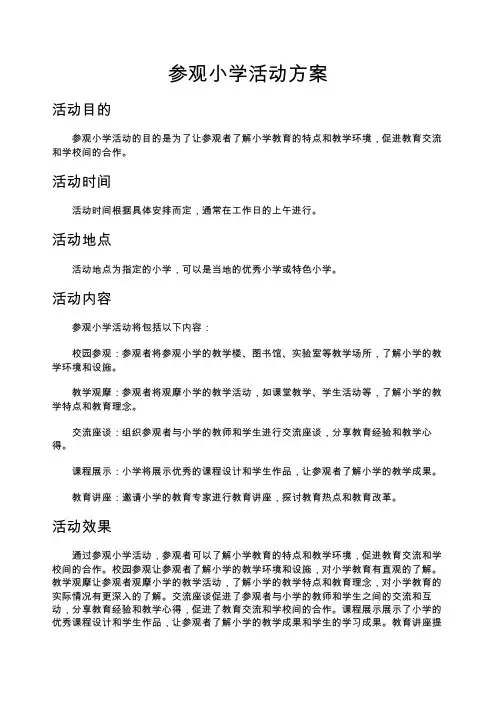 参观小学活动方案

活动目的

参观小学活动的目的是为了让参观者了解小学教育的特点和教学环境，促进教育交流和学校间的合作。

活动时间

活动时间根据具体安排而定，通常在工作日的上午进行。

活动地点

活动地点为指定的小学，可以是当地的优秀小学或特色小学。

活动内容

参观小学活动将包括以下内容：

校园参观：参观者将参观小学的教学楼、图书馆、实验室等教学场所，了解小学的教学环境和设施。

教学观摩：参观者将观摩小学的教学活动，如课堂教学、学生活动等，了解小学的教学特点和教育理念。

交流座谈：组织参观者与小学的教师和学生进行交流座谈，分享教育经验和教学心得。

课程展示：小学将展示优秀的课程设计和学生作品，让参观者了解小学的教学成果。

教育讲座：邀请小学的教育专家进行教育讲座，探讨教育热点和教育改革。

活动效果

通过参观小学活动，参观者可以了解小学教育的特点和教学环境，促进教育交流和学校间的合作。校园参观让参观者了解小学的教学环境和设施，对小学教育有直观的了解。教学观摩让参观者观摩小学的教学活动，了解小学的教学特点和教育理念，对小学教育的实际情况有更深入的了解。交流座谈促进了参观者与小学的教师和学生之间的交流和互动，分享教育经验和教学心得，促进了教育交流和学校间的合作。课程展示展示了小学的优秀课程设计和学生作品，让参观者了解小学的教学成果和学生的学习成果。教育讲座提